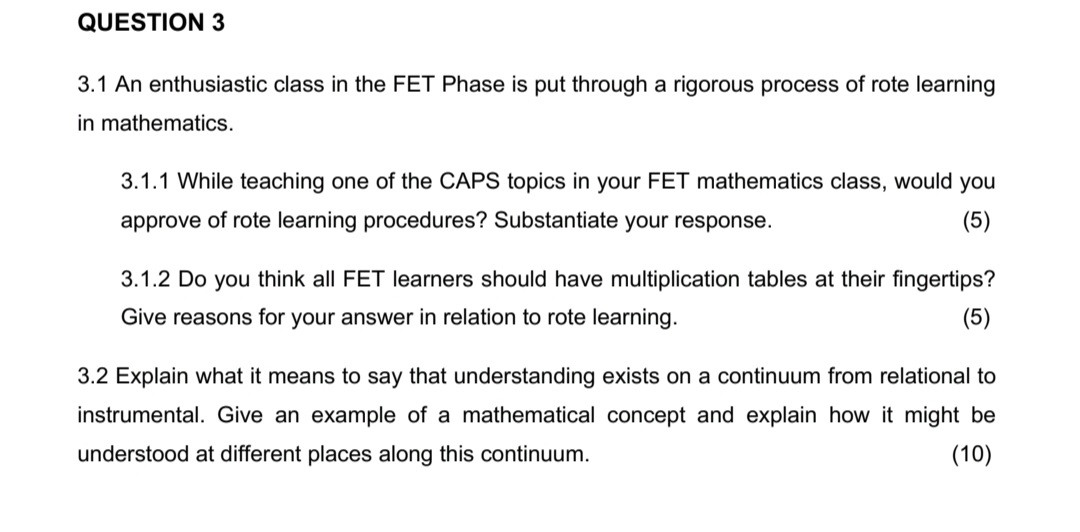 QUESTION 3

3.1 An enthusiastic class in the FET Phase is put through a rigorous process of rote learning in mathematics.

3.1.1 While teaching one of the CAPS topics in your FET mathematics class, would you approve of rote learning procedures? Substantiate your response. (5)

3.1.2 Do you think all FET learners should have multiplication tables at their fingertips? Give reasons for your answer in relation to rote learning. (5)

3.2 Explain what it means to say that understanding exists on a continuum from relational to instrumental. Give an example of a mathematical concept and explain how it might be understood at different places along this continuum. (10)